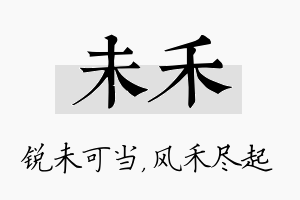 未禾

锐未可当，风禾尽起